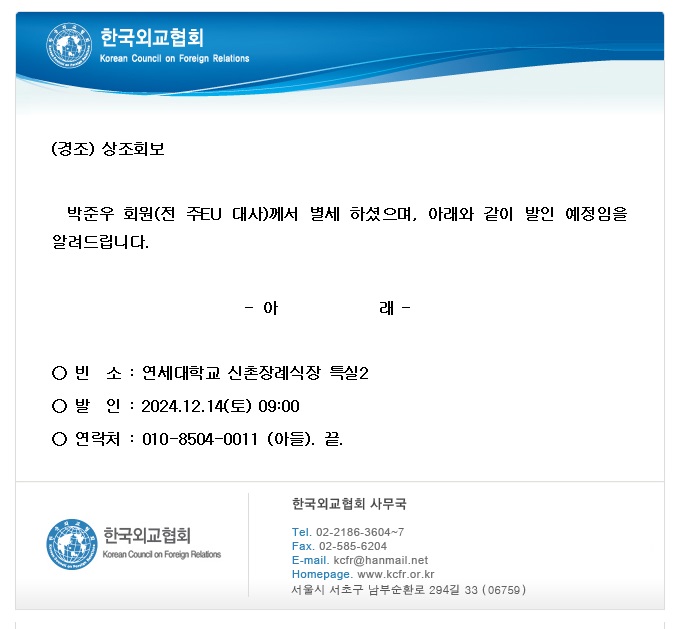 한국외교협회
Korean Council on Foreign Relations

(경조) 상조회보

박준우 회원(전 주EU 대사)께서 별세 하셨으며, 아래와 같이 발인 예정임을 알려드립니다.

- 아 래 -

○ 빈 소 : 연세대학교 신촌장례식장 특실2
○ 발 인 : 2024.12.14(토) 09:00
○ 연락처 : 010-8504-0011 (아들). 끝.

한국외교협회
Korean Council on Foreign Relations

한국외교협회 사무국

Tel. 02-2186-3604~7
Fax. 02-585-6204
E-mail. kcfr@hanmail.net
Homepage. www.kcfr.or.kr
서울시 서초구 남부순환로 294길 33 (06759)